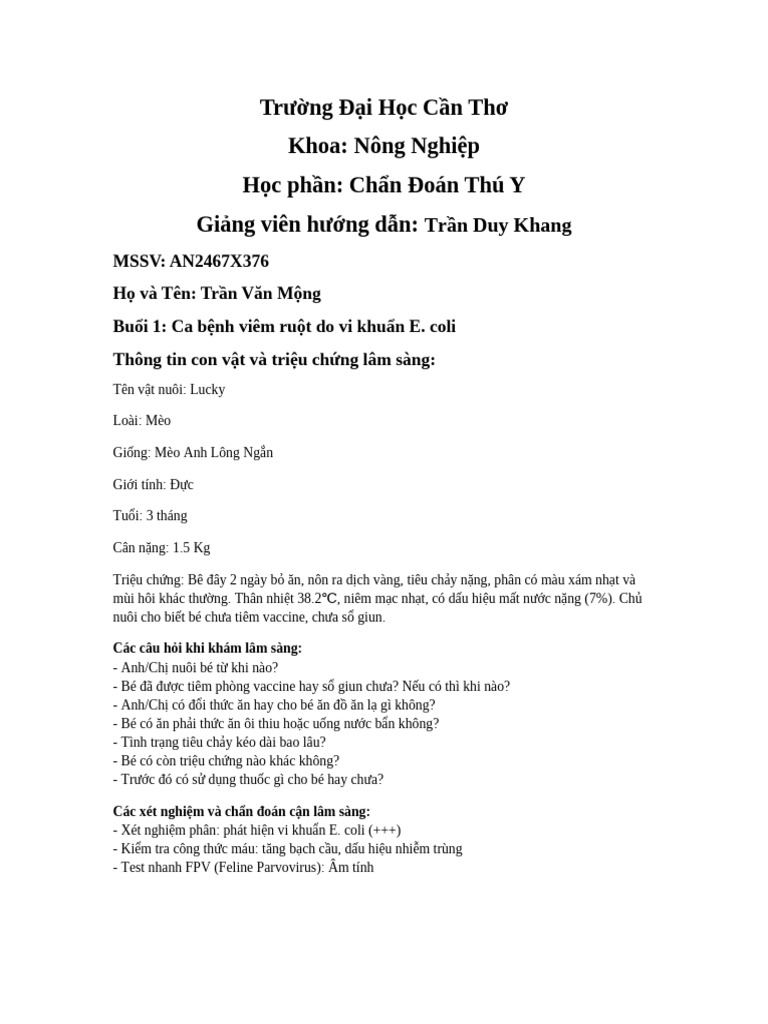 Trường Đại Học Cần Thơ

Khoa: Nông Nghiệp

Học phần: Chẩn Đoán Thú Y

Giảng viên hướng dẫn: Trần Duy Khang

MSSV: AN2467X376

Họ và Tên: Trần Văn Mộng

Buổi 1: Ca bệnh viêm ruột do vi khuẩn E. coli

Thông tin con vật và triệu chứng lâm sàng:

Tên vật nuôi: Lucky

Loài: Mèo

Giống: Mèo Anh Lông Ngắn

Giới tính: Đực

Tuổi: 3 tháng

Cân nặng: 1.5 Kg

Triệu chứng: Bê đây 2 ngày bỏ ăn, nôn ra dịch vàng, tiêu chảy nặng, phân có màu xám nhạt và mùi hôi khác thường. Thân nhiệt 38.2℃, niêm mạc nhạt, có dấu hiệu mất nước nặng (7%). Chủ nuôi cho biết bé chưa tiêm vaccine, chưa sổ giun.

Các câu hỏi khi khám lâm sàng:
- Anh/Chị nuôi bé từ khi nào?
- Bé đã được tiêm phòng vaccine hay sổ giun chưa? Nếu có thì khi nào?
- Anh/Chị có đổi thức ăn hay cho bé ăn đồ ăn lạ gì không?
- Bé có ăn phải thức ăn ôi thiu hoặc uống nước bẩn không?
- Tình trạng tiêu chảy kéo dài bao lâu?
- Bé có còn triệu chứng nào khác không?
- Trước đó có sử dụng thuốc gì cho bé hay chưa?

Các xét nghiệm và chẩn đoán cận lâm sàng:
- Xét nghiệm phân: phát hiện vi khuẩn E. coli (+++)
- Kiểm tra công thức máu: tăng bạch cầu, dấu hiệu nhiễm trùng
- Test nhanh FPV (Feline Parvovirus): Âm tính